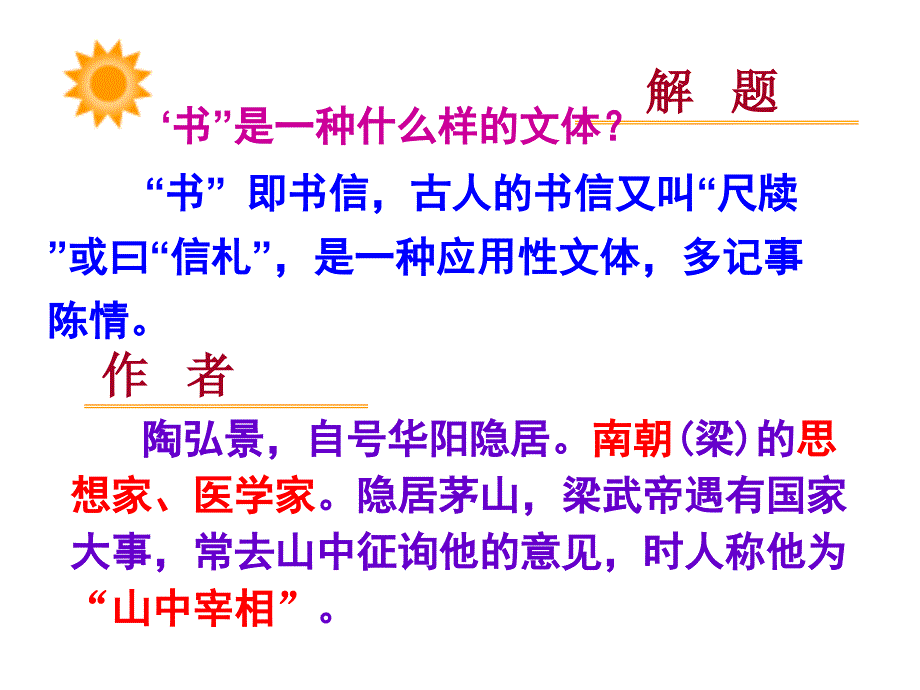 解　题

‘书”是一种什么样的文体？

“书” 即书信，古人的书信又叫“尺牍”或曰“信札”，是一种应用性文体，多记事陈情。

作　者

陶弘景，自号华阳隐居。南朝(梁)的思想家、医学家。隐居茅山，梁武帝遇有国家大事，常去山中征询他的意见，时人称他为“山中宰相”。